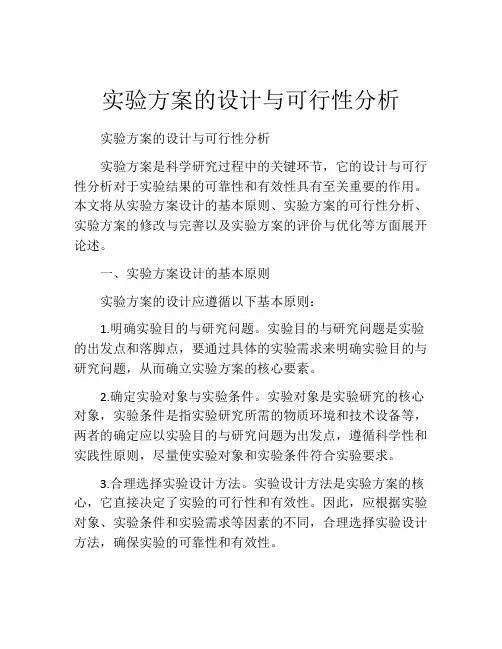 实验方案的设计与可行性分析

实验方案的设计与可行性分析

实验方案是科学研究过程中的关键环节，它的设计与可行性分析对于实验结果的可靠性和有效性具有至关重要的作用。本文将从实验方案设计的基本原则、实验方案的可行性分析、实验方案的修改与完善以及实验方案的评价与优化等方面展开论述。

一、实验方案设计的基本原则

实验方案的设计应遵循以下基本原则：

1.明确实验目的与研究问题。实验目的与研究问题是实验的出发点和落脚点，要通过具体的实验需求来明确实验目的与研究问题，从而确立实验方案的核心要素。

2.确定实验对象与实验条件。实验对象是实验研究的核心对象，实验条件是指实验研究所需的物质环境和技术设备等，两者的确定应以实验目的与研究问题为出发点，遵循科学性和实践性原则，尽量使实验对象和实验条件符合实验要求。

3.合理选择实验设计方法。实验设计方法是实验方案的核心，它直接决定了实验的可行性和有效性。因此，应根据实验对象、实验条件和实验需求等因素的不同，合理选择实验设计方法，确保实验的可靠性和有效性。